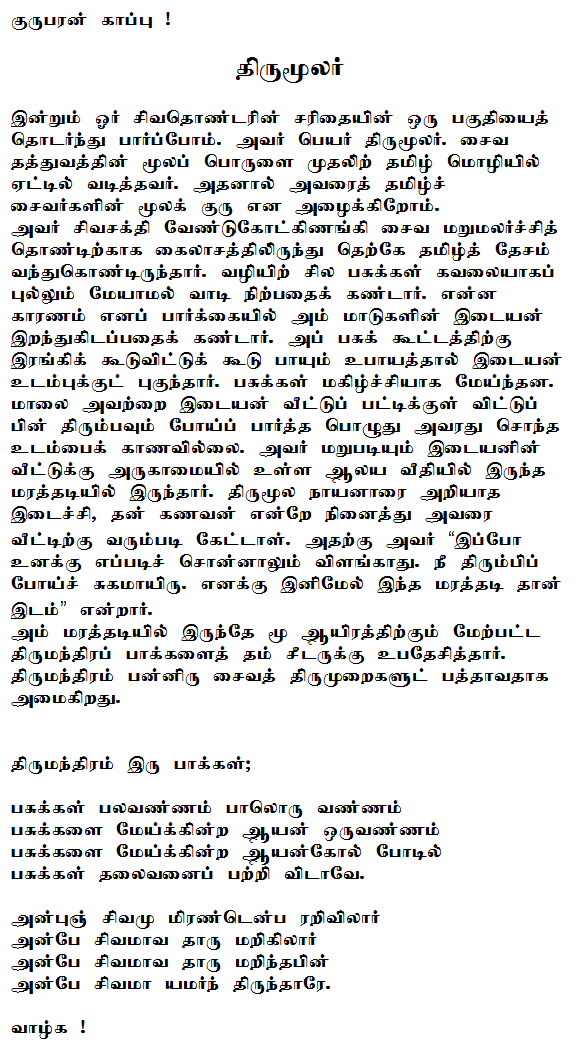 குருபரன் காப்பு !

திருமூலர்

இன்றும் ஓர் சிவதொண்டரின் சரிதையின் ஒரு பகுதியைத் தொடர்ந்து பார்ப்போம். அவர் பெயர் திருமூலர். சைவ தத்துவத்தின் மூலப் பொருளை முதலிற் தமிழ் மொழியில் ஏட்டில் வடித்தவர். அதனால் அவரைத் தமிழ்ச் சைவர்களின் மூலக் குரு என அழைக்கிறோம்.
அவர் சிவசக்தி வேண்டுகோட்கிணங்கி சைவ மறுமலர்ச்சித் தொண்டிற்காக கைலாசத்திலிருந்து தெற்கே தமிழ்த் தேசம் வந்துகொண்டிருந்தார். வழியிற் சில பசுக்கள் கவலையாகப் புல்லும் மேயாமல் வாடி நிற்பதைக் கண்டார். என்ன காரணம் எனப் பார்க்கையில் அம் மாடுகளின் இடையன் இறந்துகிடப்பதைக் கண்டார். அப் பசுக் கூட்டத்திற்கு இரங்கிக் கூடுவிட்டுக் கூடு பாயும் உபாயத்தால் இடையன் உடம்புக்குட் புகுந்தார். பசுக்கள் மகிழ்ச்சியாக மேய்ந்தன. மாலை அவற்றை இடையன் வீட்டுப் பட்டிக்குள் விட்டுப் பின் திரும்பவும் போய்ப் பார்த்த பொழுது அவரது சொந்த உடம்பைக் காணவில்லை. அவர் மறுபடியும் இடையனின் வீட்டுக்கு அருகாமையில் உள்ள ஆலய வீதியில் இருந்த மரத்தடியில் இருந்தார். திருமூல நாயனாரை அறியாத இடைச்சி, தன் கணவன் என்றே நினைத்து அவரை வீட்டிற்கு வரும்படி கேட்டாள். அதற்கு அவர் "இப்போ உனக்கு எப்படிச் சொன்னாலும் விளங்காது. நீ திரும்பிப் போய்ச் சுகமாயிரு. எனக்கு இனிமேல் இந்த மரத்தடி தான் இடம்" என்றார்.
அம் மரத்தடியில் இருந்தே மூ ஆயிரத்திற்கும் மேற்பட்ட திருமந்திரப் பாக்களைத் தம் சீடருக்கு உபதேசித்தார். திருமந்திரம் பன்னிரு சைவத் திருமுறைகளுட் பத்தாவதாக அமைகிறது.

திருமந்திரம் இரு பாக்கள்;

பசுக்கள் பலவண்ணம் பாலொரு வண்ணம்
பசுக்களை மேய்க்கின்ற ஆயன் ஒருவண்ணம்
பசுக்களை மேய்க்கின்ற ஆயன்கோல் போடில்
பசுக்கள் தலைவனைப் பற்றி விடாவே.

அன்புஞ் சிவமு மிரண்டென்ப ரறிவிலார்
அன்பே சிவமாவ தாரு மறிகிலார்
அன்பே சிவமாவ தாரு மறிந்தபின்
அன்பே சிவமா யமர்ந் திருந்தாரே.

வாழ்க !